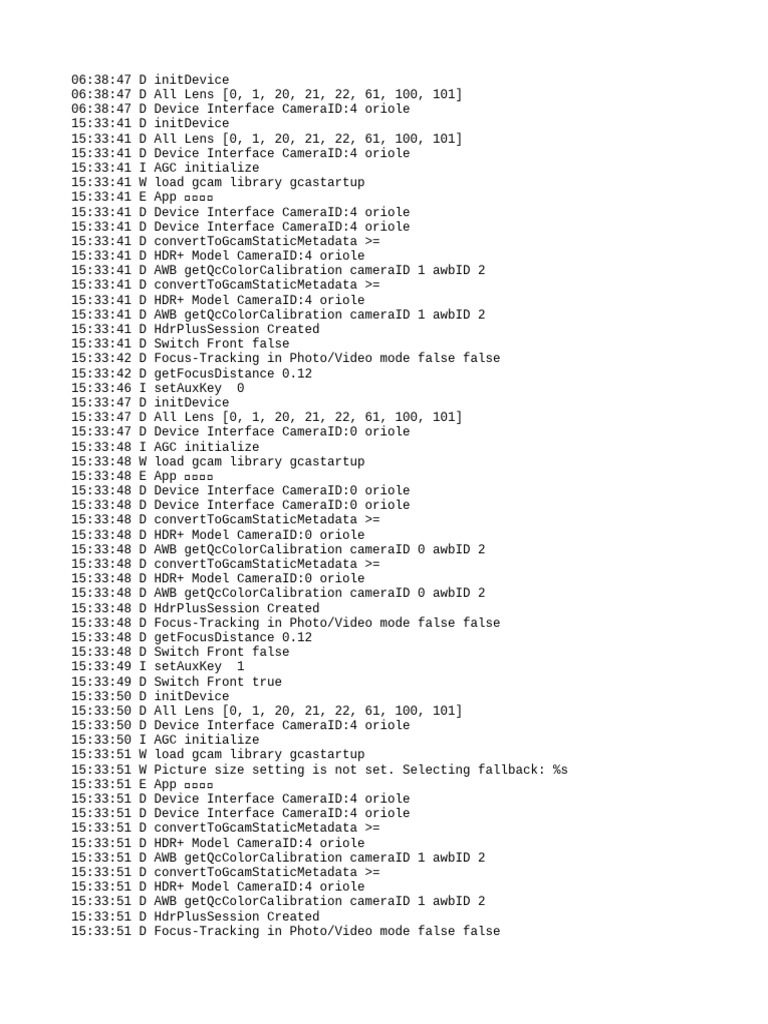 06:38:47 D initDevice
06:38:47 D All Lens [0, 1, 20, 21, 22, 61, 100, 101]
06:38:47 D Device Interface CameraID:4 oriole
15:33:41 D initDevice
15:33:41 D All Lens [0, 1, 20, 21, 22, 61, 100, 101]
15:33:41 D Device Interface CameraID:4 oriole
15:33:41 I AGC initialize
15:33:41 W load gcam library gcastartup
15:33:41 E App ▫▫▫▫
15:33:41 D Device Interface CameraID:4 oriole
15:33:41 D Device Interface CameraID:4 oriole
15:33:41 D convertToGcamStaticMetadata >=
15:33:41 D HDR+ Model CameraID:4 oriole
15:33:41 D AWB getQcColorCalibration cameraID 1 awbID 2
15:33:41 D convertToGcamStaticMetadata >=
15:33:41 D HDR+ Model CameraID:4 oriole
15:33:41 D AWB getQcColorCalibration cameraID 1 awbID 2
15:33:41 D HdrPlusSession Created
15:33:41 D Switch Front false
15:33:42 D Focus-Tracking in Photo/Video mode false false
15:33:42 D getFocusDistance 0.12
15:33:46 I setAuxKey 0
15:33:47 D initDevice
15:33:47 D All Lens [0, 1, 20, 21, 22, 61, 100, 101]
15:33:47 D Device Interface CameraID:0 oriole
15:33:48 I AGC initialize
15:33:48 W load gcam library gcastartup
15:33:48 E App ▫▫▫▫
15:33:48 D Device Interface CameraID:0 oriole
15:33:48 D Device Interface CameraID:0 oriole
15:33:48 D convertToGcamStaticMetadata >=
15:33:48 D HDR+ Model CameraID:0 oriole
15:33:48 D AWB getQcColorCalibration cameraID 0 awbID 2
15:33:48 D convertToGcamStaticMetadata >=
15:33:48 D HDR+ Model CameraID:0 oriole
15:33:48 D AWB getQcColorCalibration cameraID 0 awbID 2
15:33:48 D HdrPlusSession Created
15:33:48 D Focus-Tracking in Photo/Video mode false false
15:33:48 D getFocusDistance 0.12
15:33:48 D Switch Front false
15:33:49 I setAuxKey 1
15:33:49 D Switch Front true
15:33:50 D initDevice
15:33:50 D All Lens [0, 1, 20, 21, 22, 61, 100, 101]
15:33:50 D Device Interface CameraID:4 oriole
15:33:50 I AGC initialize
15:33:51 W load gcam library gcastartup
15:33:51 W Picture size setting is not set. Selecting fallback: %s
15:33:51 E App ▫▫▫▫
15:33:51 D Device Interface CameraID:4 oriole
15:33:51 D Device Interface CameraID:4 oriole
15:33:51 D convertToGcamStaticMetadata >=
15:33:51 D HDR+ Model CameraID:4 oriole
15:33:51 D AWB getQcColorCalibration cameraID 1 awbID 2
15:33:51 D convertToGcamStaticMetadata >=
15:33:51 D HDR+ Model CameraID:4 oriole
15:33:51 D AWB getQcColorCalibration cameraID 1 awbID 2
15:33:51 D HdrPlusSession Created
15:33:51 D Focus-Tracking in Photo/Video mode false false